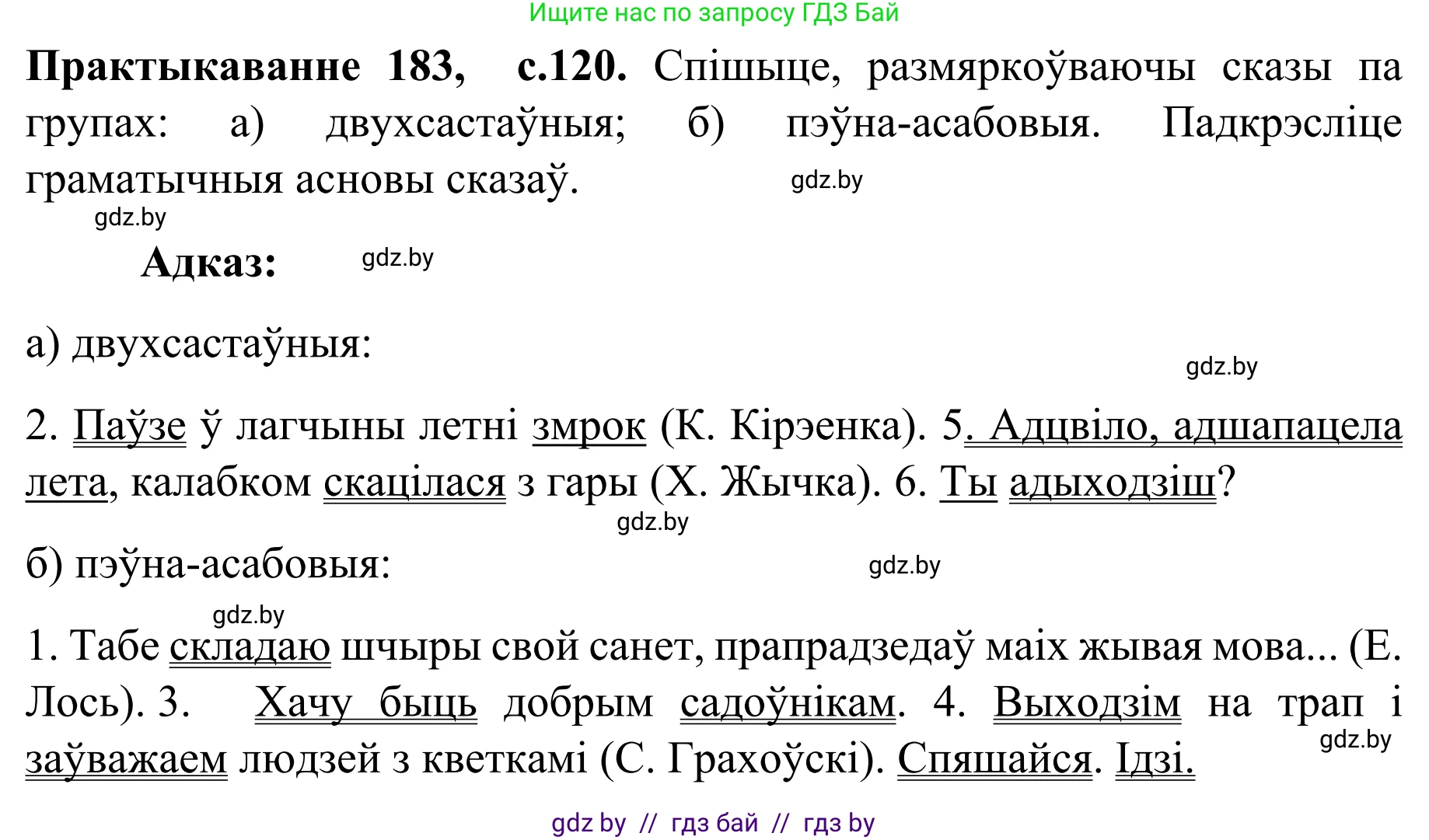 Ищите нас по запросу ГДЗ Бай

**Практыкаванне 183, с.120.** Спішыце, размяркоўваючы сказы па групах: а) двухсастаўныя; б) пэўна-асабовыя. Падкрэсліце граматычныя асновы сказаў.

gdz.by

gdz.by

**Адказ:**

gdz.by

а) двухсастаўныя:

gdz.by

2. Паўзе ў лагчыны летні змрок (К. Кірэенка). 5. Адцвіло, адшапацела лета, калабком скацілася з гары (Х. Жычка). 6. Ты адыходзіш?

gdz.by

б) пэўна-асабовыя:

gdz.by

gdz.by

1. Табе складаю шчыры свой санет, прапрадзедаў маіх жывая мова... (Е. Лось). 3. Хачу быць добрым садоўнікам. 4. Выходзім на трап і заўважаем людзей з кветкамі (С. Грахоўскі). Спяшайся. Ідзі.

gdz.by

gdz by // гдз бай // гдз by